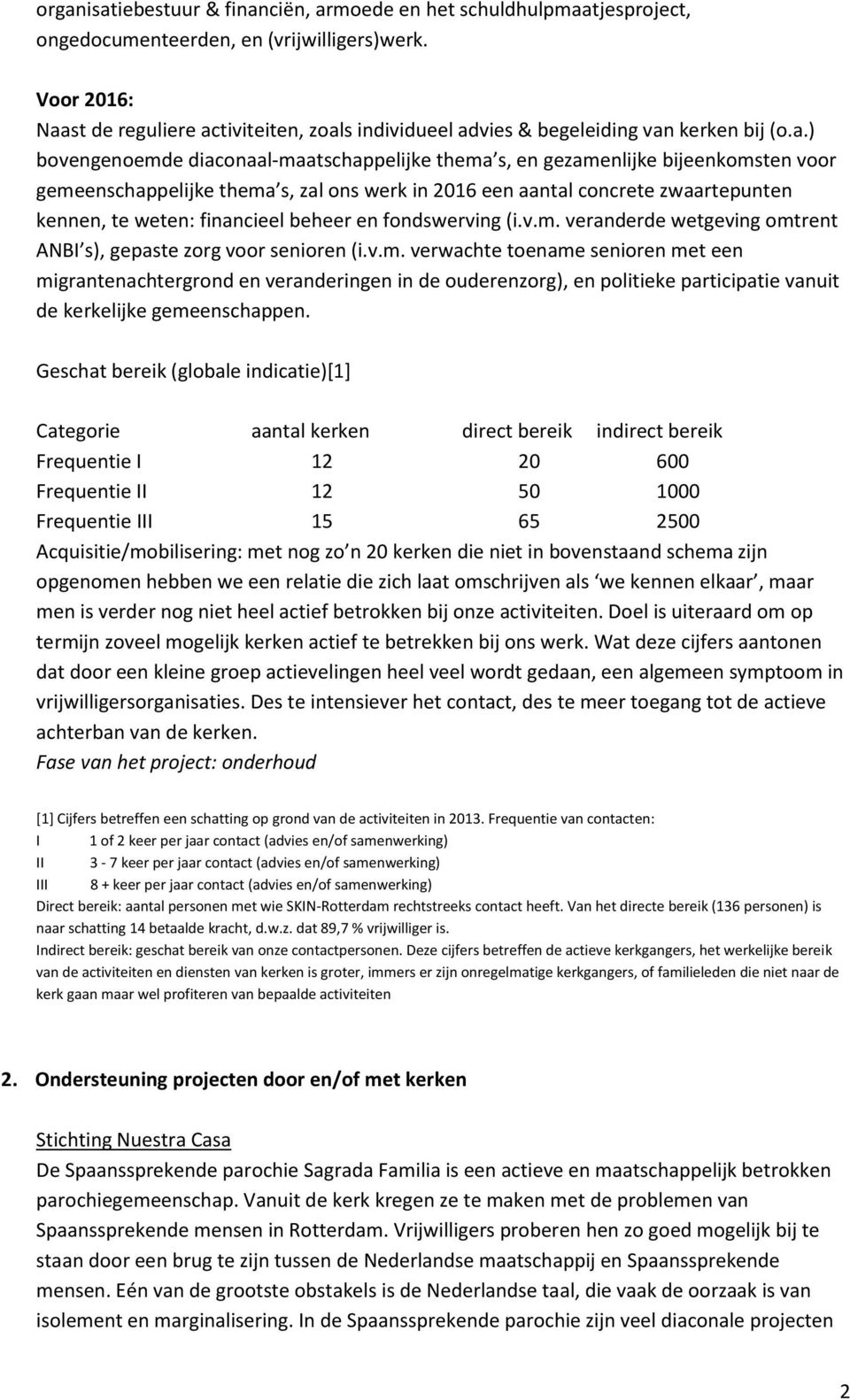 organisatiebestuur & financiën, armoede en het schuldhulpmaatjesproject, ongedocumenteerden, en (vrijwilligers)werk.

Voor 2016:
Naast de reguliere activiteiten, zoals individueel advies & begeleiding van kerken bij (o.a.) bovengenoemde diaconaal-maatschappelijke thema s, en gezamenlijke bijeenkomsten voor gemeenschappelijke thema s, zal ons werk in 2016 een aantal concrete zwaartepunten kennen, te weten: financieel beheer en fondswerving (i.v.m. veranderde wetgeving omtrent ANBI s), gepaste zorg voor senioren (i.v.m. verwachte toename senioren met een migrantenachtergrond en veranderingen in de ouderenzorg), en politieke participatie vanuit de kerkelijke gemeenschappen.

Geschat bereik (globale indicatie)[1]

| Categorie | aantal kerken | direct bereik | indirect bereik |
|---|---|---|---|
| Frequentie I | 12 | 20 | 600 |
| Frequentie II | 12 | 50 | 1000 |
| Frequentie III | 15 | 65 | 2500 |

Acquisitie/mobilisering: met nog zo n 20 kerken die niet in bovenstaand schema zijn opgenomen hebben we een relatie die zich laat omschrijven als we kennen elkaar , maar men is verder nog niet heel actief betrokken bij onze activiteiten. Doel is uiteraard om op termijn zoveel mogelijk kerken actief te betrekken bij ons werk. Wat deze cijfers aantonen dat door een kleine groep actievelingen heel veel wordt gedaan, een algemeen symptoom in vrijwilligersorganisaties. Des te intensiever het contact, des te meer toegang tot de actieve achterban van de kerken.
Fase van het project: onderhoud

[1] Cijfers betreffen een schatting op grond van de activiteiten in 2013. Frequentie van contacten:
I 1 of 2 keer per jaar contact (advies en/of samenwerking)
II 3 - 7 keer per jaar contact (advies en/of samenwerking)
III 8 + keer per jaar contact (advies en/of samenwerking)
Direct bereik: aantal personen met wie SKIN-Rotterdam rechtstreeks contact heeft. Van het directe bereik (136 personen) is naar schatting 14 betaalde kracht, d.w.z. dat 89,7 % vrijwilliger is.
Indirect bereik: geschat bereik van onze contactpersonen. Deze cijfers betreffen de actieve kerkgangers, het werkelijke bereik van de activiteiten en diensten van kerken is groter, immers er zijn onregelmatige kerkgangers, of familieleden die niet naar de kerk gaan maar wel profiteren van bepaalde activiteiten

2. Ondersteuning projecten door en/of met kerken

Stichting Nuestra Casa
De Spaanssprekende parochie Sagrada Familia is een actieve en maatschappelijk betrokken parochiegemeenschap. Vanuit de kerk kregen ze te maken met de problemen van Spaanssprekende mensen in Rotterdam. Vrijwilligers proberen hen zo goed mogelijk bij te staan door een brug te zijn tussen de Nederlandse maatschappij en Spaanssprekende mensen. Eén van de grootste obstakels is de Nederlandse taal, die vaak de oorzaak is van isolement en marginalisering. In de Spaanssprekende parochie zijn veel diaconale projecten

2